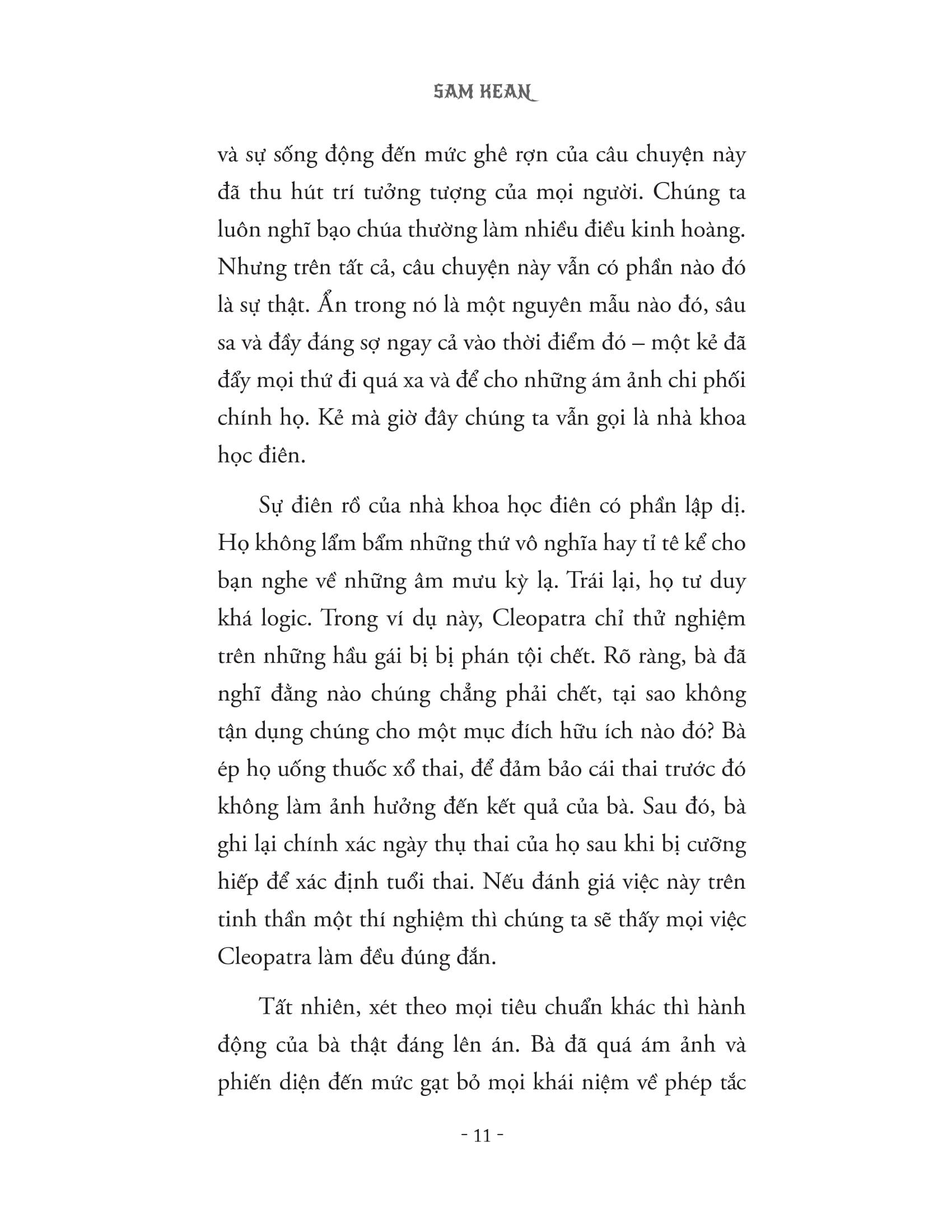 SAM KEAN

và sự sống động đến mức ghê rợn của câu chuyện này đã thu hút trí tưởng tượng của mọi người. Chúng ta luôn nghĩ bạo chúa thường làm nhiều điều kinh hoàng. Nhưng trên tất cả, câu chuyện này vẫn có phần nào đó là sự thật. Ẩn trong nó là một nguyên mẫu nào đó, sâu sa và đầy đáng sợ ngay cả vào thời điểm đó – một kẻ đã đẩy mọi thứ đi quá xa và để cho những ám ảnh chi phối chính họ. Kẻ mà giờ đây chúng ta vẫn gọi là nhà khoa học điên.

Sự điên rồ của nhà khoa học điên có phần lập dị. Họ không lẩm bẩm những thứ vô nghĩa hay tỉ tê kể cho bạn nghe về những âm mưu kỳ lạ. Trái lại, họ tư duy khá logic. Trong ví dụ này, Cleopatra chỉ thử nghiệm trên những hầu gái bị bị phán tội chết. Rõ ràng, bà đã nghĩ đằng nào chúng chẳng phải chết, tại sao không tận dụng chúng cho một mục đích hữu ích nào đó? Bà ép họ uống thuốc xổ thai, để đảm bảo cái thai trước đó không làm ảnh hưởng đến kết quả của bà. Sau đó, bà ghi lại chính xác ngày thụ thai của họ sau khi bị cưỡng hiếp để xác định tuổi thai. Nếu đánh giá việc này trên tinh thần một thí nghiệm thì chúng ta sẽ thấy mọi việc Cleopatra làm đều đúng đắn.

Tất nhiên, xét theo mọi tiêu chuẩn khác thì hành động của bà thật đáng lên án. Bà đã quá ám ảnh và phiến diện đến mức gạt bỏ mọi khái niệm về phép tắc

- 11 -